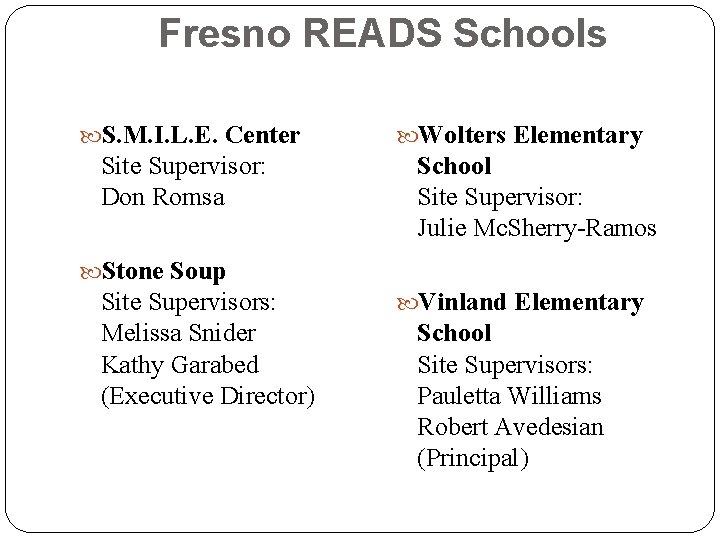 Fresno READS Schools

S.M.I.L.E. Center
Site Supervisor:
Don Romsa

Stone Soup
Site Supervisors:
Melissa Snider
Kathy Garabed
(Executive Director)

Wolters Elementary School
Site Supervisor:
Julie McSherry-Ramos

Vinland Elementary School
Site Supervisors:
Pauletta Williams
Robert Avedesian
(Principal)